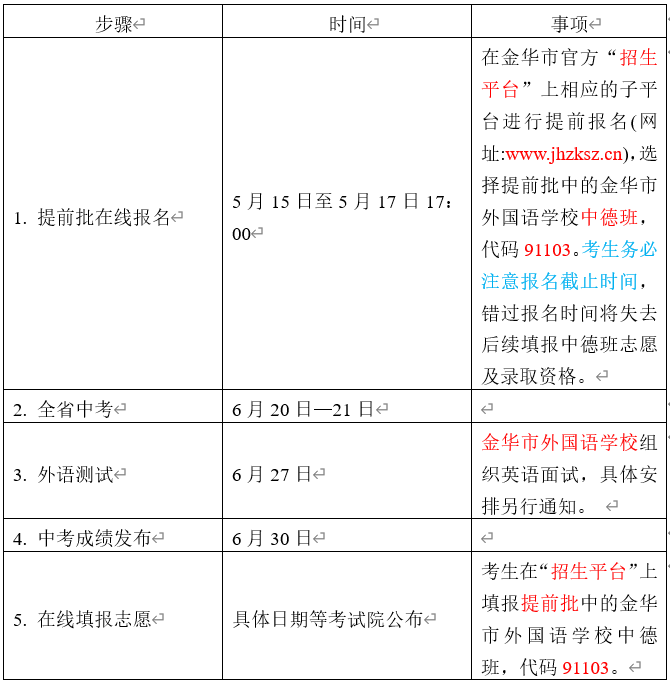 | 步骤 | 时间 | 事项 |
|---|---|---|
| 1. 提前批在线报名 | 5 月 15 日至 5 月 17 日 17：00 | 在金华市官方“招生平台”上相应的子平台进行提前报名(网址:www.jhzksz.cn),选择提前批中的金华市外国语学校中德班，代码 91103。考生务必注意报名截止时间，错过报名时间将失去后续填报中德班志愿及录取资格。 |
| 2. 全省中考 | 6 月 20 日—21 日 | |
| 3. 外语测试 | 6 月 27 日 | 金华市外国语学校组织英语面试，具体安排另行通知。 |
| 4. 中考成绩发布 | 6 月 30 日 | |
| 5. 在线填报志愿 | 具体日期等考试院公布 | 考生在“招生平台”上填报提前批中的金华市外国语学校中德班，代码 91103。 |